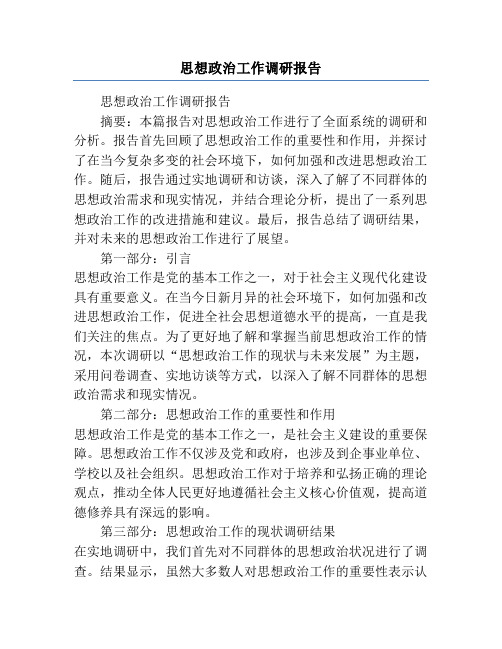 思想政治工作调研报告

思想政治工作调研报告

摘要：本篇报告对思想政治工作进行了全面系统的调研和分析。报告首先回顾了思想政治工作的重要性和作用，并探讨了在当今复杂多变的社会环境下，如何加强和改进思想政治工作。随后，报告通过实地调研和访谈，深入了解了不同群体的思想政治需求和现实情况，并结合理论分析，提出了一系列思想政治工作的改进措施和建议。最后，报告总结了调研结果，并对未来的思想政治工作进行了展望。

第一部分：引言

思想政治工作是党的基本工作之一，对于社会主义现代化建设具有重要意义。在当今日新月异的社会环境下，如何加强和改进思想政治工作，促进全社会思想道德水平的提高，一直是我们关注的焦点。为了更好地了解和掌握当前思想政治工作的情况，本次调研以“思想政治工作的现状与未来发展”为主题，采用问卷调查、实地访谈等方式，以深入了解不同群体的思想政治需求和现实情况。

第二部分：思想政治工作的重要性和作用

思想政治工作是党的基本工作之一，是社会主义建设的重要保障。思想政治工作不仅涉及党和政府，也涉及到企事业单位、学校以及社会组织。思想政治工作对于培养和弘扬正确的理论观点，推动全体人民更好地遵循社会主义核心价值观，提高道德修养具有深远的影响。

第三部分：思想政治工作的现状调研结果

在实地调研中，我们首先对不同群体的思想政治状况进行了调查。结果显示，虽然大多数人对思想政治工作的重要性表示认